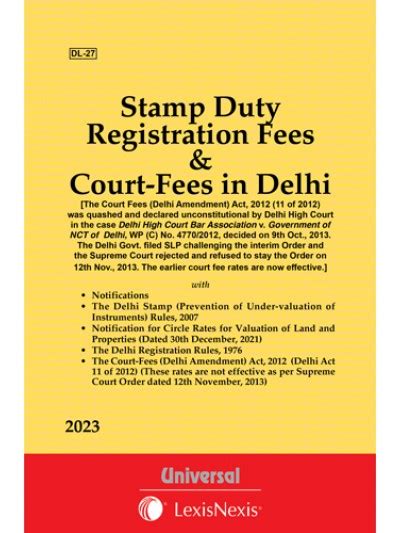 DL-27

Stamp Duty
Registration Fees
&
Court-Fees in Delhi

[The Court Fees (Delhi Amendment) Act, 2012 (11 of 2012) was quashed and declared unconstitutional by Delhi High Court in the case Delhi High Court Bar Association v. Government of NCT of Delhi, WP (C) No. 4770/2012, decided on 9th Oct., 2013. The Delhi Govt. filed SLP challenging the interim Order and the Supreme Court rejected and refused to stay the Order on 12th Nov., 2013. The earlier court fee rates are now effective.]

with

• Notifications
• The Delhi Stamp (Prevention of Under-valuation of Instruments) Rules, 2007
• Notification for Circle Rates for Valuation of Land and Properties (Dated 30th December, 2021)
• The Delhi Registration Rules, 1976
• The Court-Fees (Delhi Amendment) Act, 2012 (Delhi Act 11 of 2012) (These rates are not effective as per Supreme Court Order dated 12th November, 2013)

2023

Universal

LexisNexis®